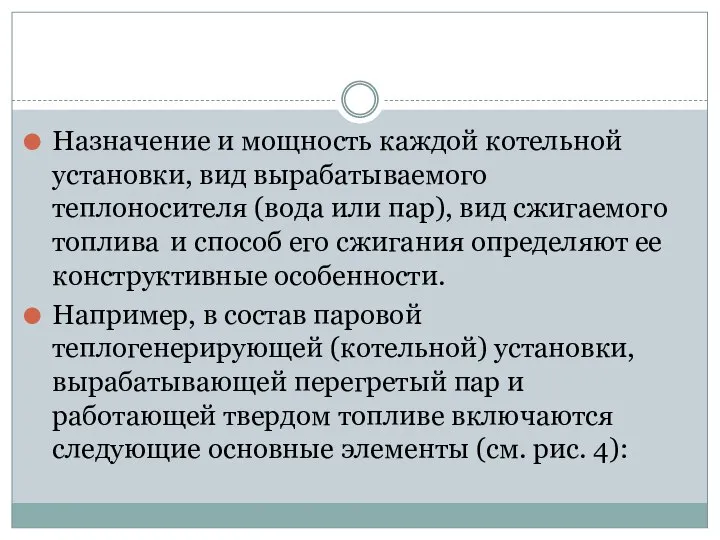 Назначение и мощность каждой котельной установки, вид вырабатываемого теплоносителя (вода или пар), вид сжигаемого топлива и способ его сжигания определяют ее конструктивные особенности.

Например, в состав паровой теплогенерирующей (котельной) установки, вырабатывающей перегретый пар и работающей твердом топливе включаются следующие основные элементы (см. рис. 4):